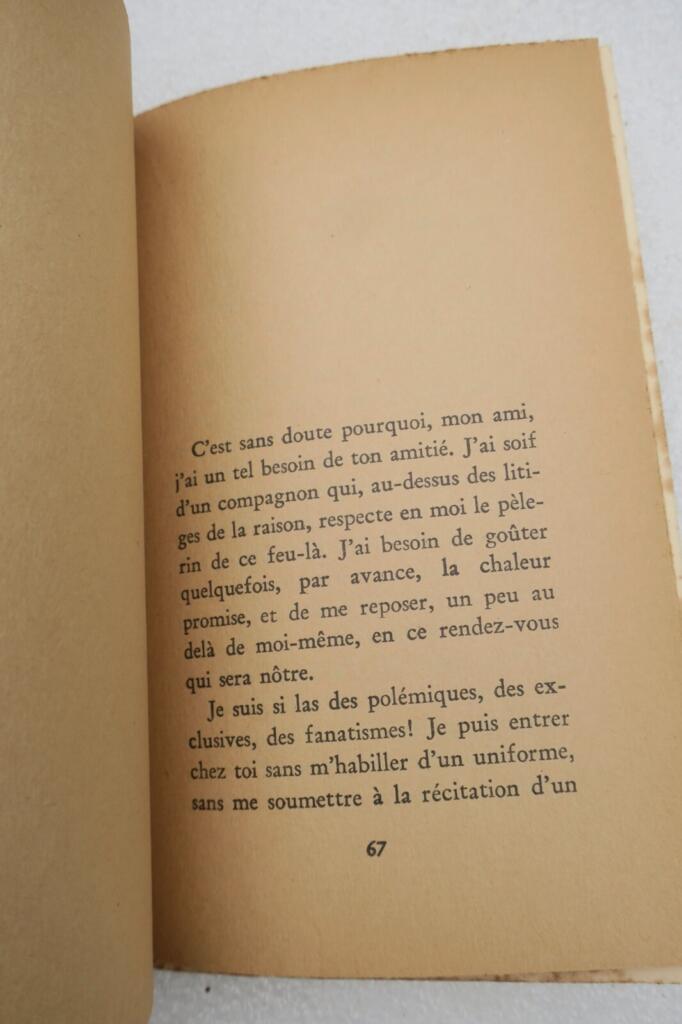 C'est sans doute pourquoi, mon ami, j'ai un tel besoin de ton amitié. J'ai soif d'un compagnon qui, au-dessus des litiges de la raison, respecte en moi le pèlerin de ce feu-là. J'ai besoin de goûter quelquefois, par avance, la chaleur promise, et de me reposer, un peu au delà de moi-même, en ce rendez-vous qui sera nôtre.

Je suis si las des polémiques, des exclusives, des fanatismes! Je puis entrer chez toi sans m'habiller d'un uniforme, sans me soumettre à la récitation d'un

67